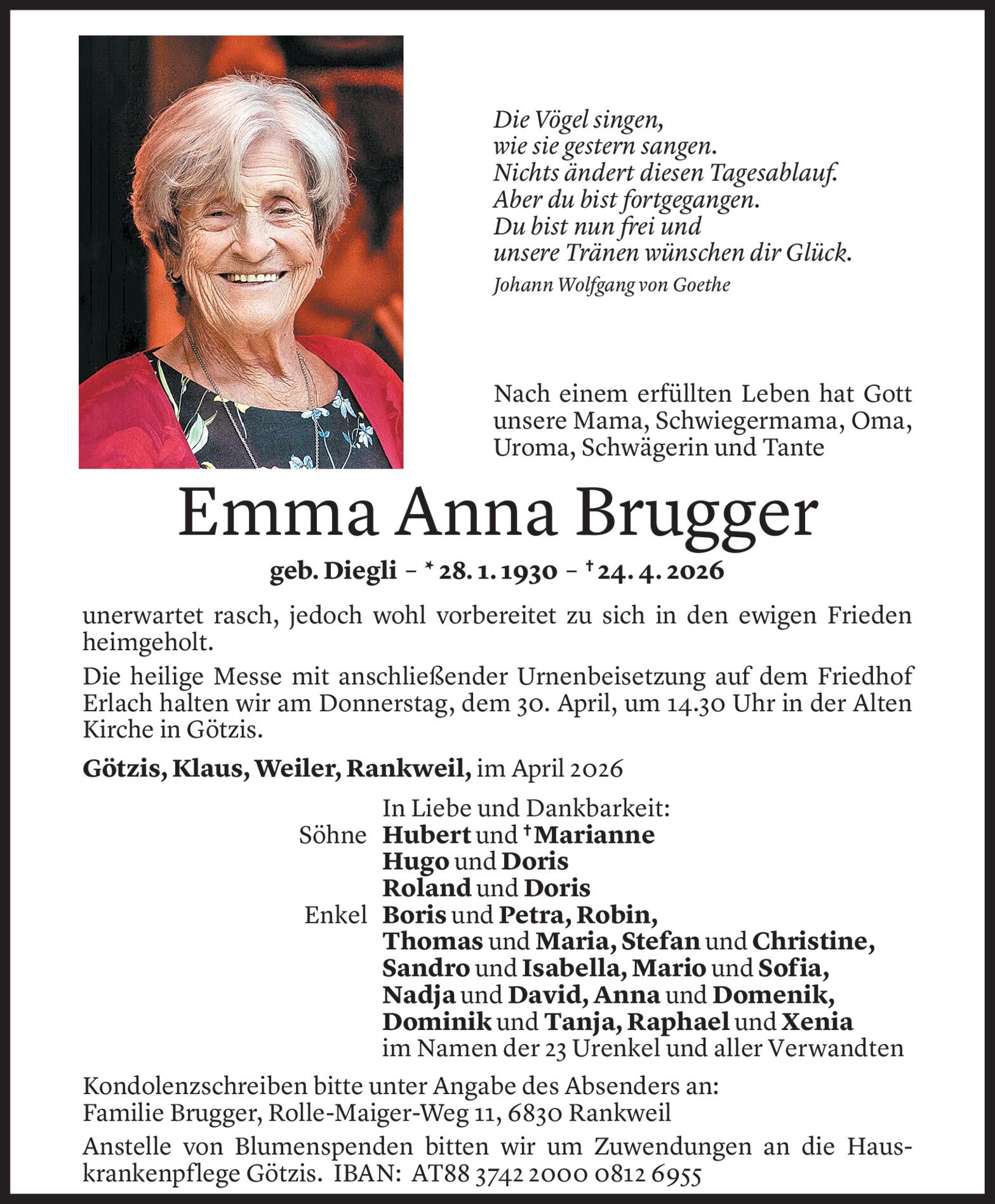 Die Vögel singen,
wie sie gestern sangen.
Nichts ändert diesen Tagesablauf.
Aber du bist fortgegangen.
Du bist nun frei und
unsere Tränen wünschen dir Glück.

Johann Wolfgang von Goethe

Nach einem erfüllten Leben hat Gott unsere Mama, Schwiegermama, Oma, Uroma, Schwägerin und Tante

Emma Anna Brugger

geb. Diegli – * 28. 1. 1930 – † 24. 4. 2026

unerwartet rasch, jedoch wohl vorbereitet zu sich in den ewigen Frieden heimgeholt.

Die heilige Messe mit anschließender Urnenbeisetzung auf dem Friedhof Erlach halten wir am Donnerstag, dem 30. April, um 14.30 Uhr in der Alten Kirche in Götzis.

Götzis, Klaus, Weiler, Rankweil, im April 2026

In Liebe und Dankbarkeit:
Söhne Hubert und † Marianne
Hugo und Doris
Roland und Doris
Enkel Boris und Petra, Robin,
Thomas und Maria, Stefan und Christine,
Sandro und Isabella, Mario und Sofia,
Nadja und David, Anna und Domenik,
Dominik und Tanja, Raphael und Xenia
im Namen der 23 Urenkel und aller Verwandten

Kondolenzschreiben bitte unter Angabe des Absenders an:
Familie Brugger, Rolle-Maiger-Weg 11, 6830 Rankweil

Anstelle von Blumenspenden bitten wir um Zuwendungen an die Hauskrankenpflege Götzis. IBAN: AT88 3742 2000 0812 6955